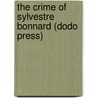 the crime of sylvestre bonnard (dodo press)